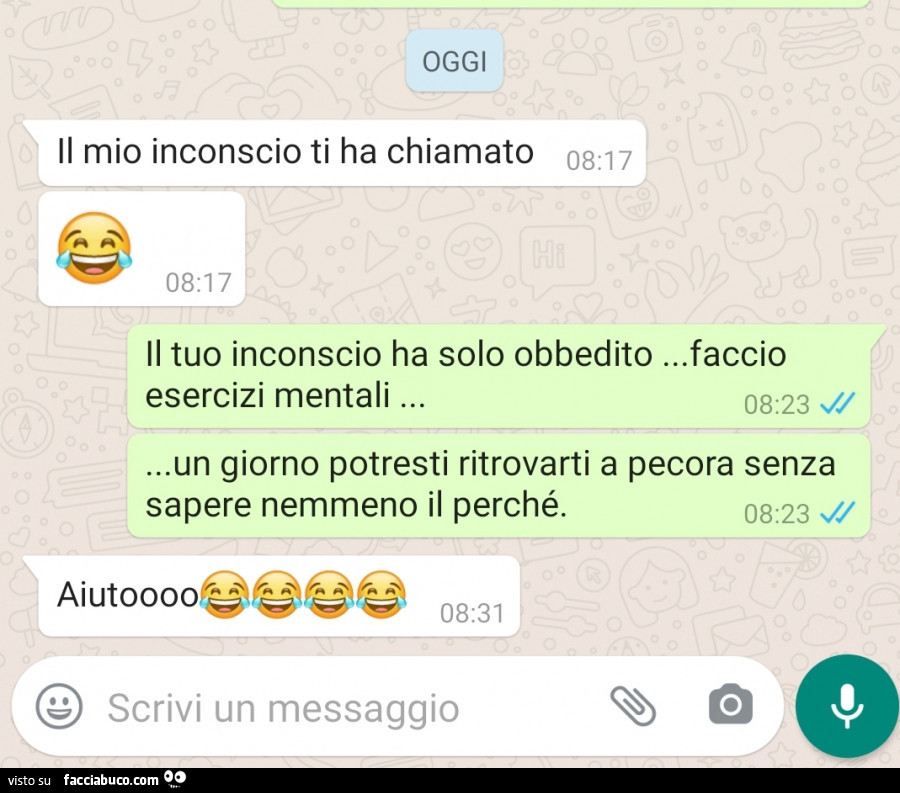 OGGI

Il mio inconscio ti ha chiamato 08:17

😂 08:17

Il tuo inconscio ha solo obbedito ...faccio esercizi mentali ... 08:23

...un giorno potresti ritrovarti a pecora senza sapere nemmeno il perché. 08:23

Aiutoooo😂😂😂😂 08:31

Scrivi un messaggio

visto su facciabuco.com